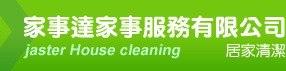 家事達家事服務有限公司
jaster House cleaning
居家清潔